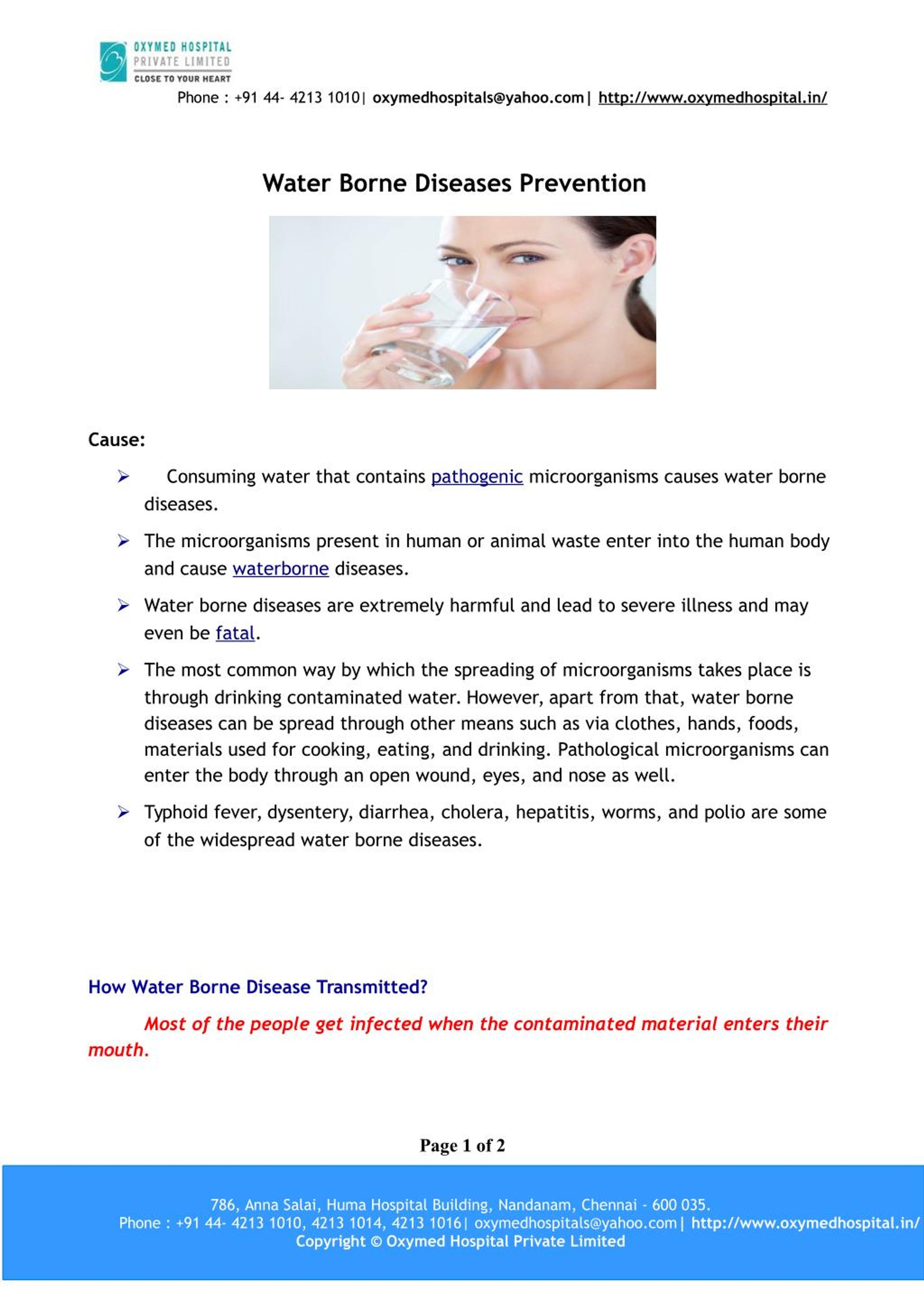 OXYMED HOSPITAL
PRIVATE LIMITED
CLOSE TO YOUR HEART

Phone : +91 44- 4213 1010| oxymedhospitals@yahoo.com| http://www.oxymedhospital.in/

Water Borne Diseases Prevention

Cause:

➢ Consuming water that contains pathogenic microorganisms causes water borne diseases.

➢ The microorganisms present in human or animal waste enter into the human body and cause waterborne diseases.

➢ Water borne diseases are extremely harmful and lead to severe illness and may even be fatal.

➢ The most common way by which the spreading of microorganisms takes place is through drinking contaminated water. However, apart from that, water borne diseases can be spread through other means such as via clothes, hands, foods, materials used for cooking, eating, and drinking. Pathological microorganisms can enter the body through an open wound, eyes, and nose as well.

➢ Typhoid fever, dysentery, diarrhea, cholera, hepatitis, worms, and polio are some of the widespread water borne diseases.

How Water Borne Disease Transmitted?

Most of the people get infected when the contaminated material enters their mouth.

Page 1 of 2

786, Anna Salai, Huma Hospital Building, Nandanam, Chennai - 600 035.
Phone : +91 44- 4213 1010, 4213 1014, 4213 1016| oxymedhospitals@yahoo.com| http://www.oxymedhospital.in/
Copyright © Oxymed Hospital Private Limited